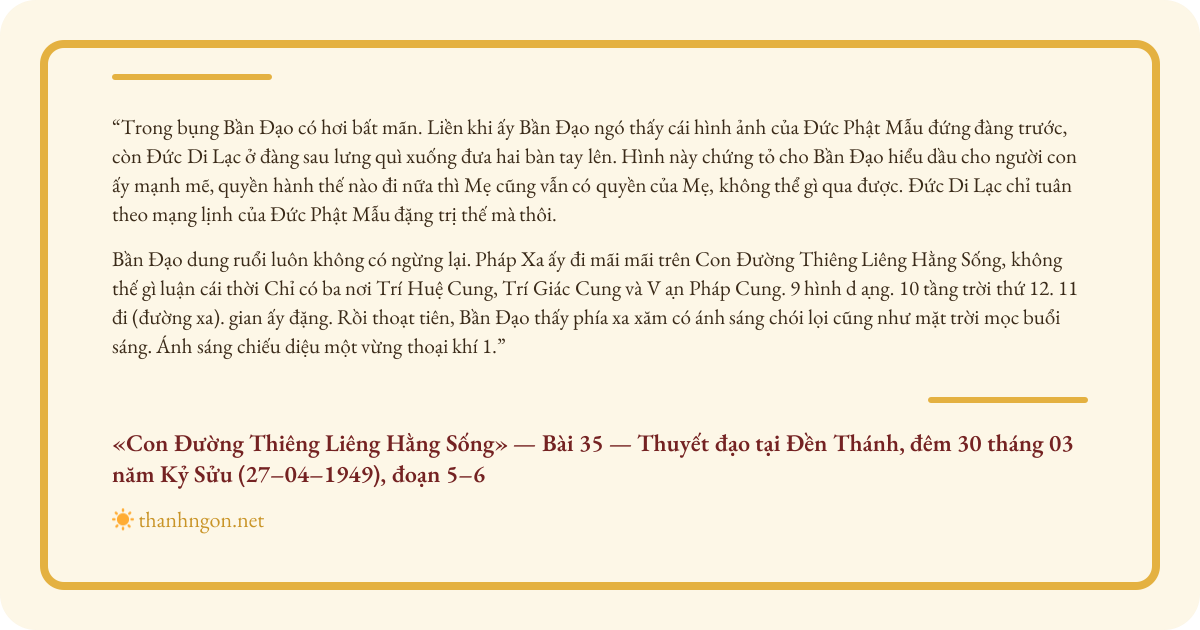 “Trong bụng Bần Đạo có hơi bất mãn. Liền khi ấy Bần Đạo ngó thấy cái hình ảnh của Đức Phật Mẫu đứng đàng trước, còn Đức Di Lạc ở đàng sau lưng quì xuống đưa hai bàn tay lên. Hình này chứng tỏ cho Bần Đạo hiểu dầu cho người con ấy mạnh mẽ, quyền hành thế nào đi nữa thì Mẹ cũng vẫn có quyền của Mẹ, không thể gì qua được. Đức Di Lạc chỉ tuân theo mạng lịnh của Đức Phật Mẫu đặng trị thế mà thôi.

Bần Đạo dung ruổi luôn không có ngừng lại. Pháp Xa ấy đi mãi mãi trên Con Đường Thiêng Liêng Hằng Sống, không thể gì luận cái thời Chỉ có ba nơi Trí Huệ Cung, Trí Giác Cung và V ạn Pháp Cung. 9 hình d ạng. 10 tầng trời thứ 12. 11 đi (đường xa). gian ấy đặng. Rồi thoạt tiên, Bần Đạo thấy phía xa xăm có ánh sáng chói lọi cũng như mặt trời mọc buổi sáng. Ánh sáng chiếu diệu một vừng thoại khí 1.”

«Con Đường Thiêng Liêng Hằng Sống» — Bài 35 — Thuyết đạo tại Đền Thánh, đêm 30 tháng 03 năm Kỷ Sửu (27–04–1949), đoạn 5–6

thanhngon.net